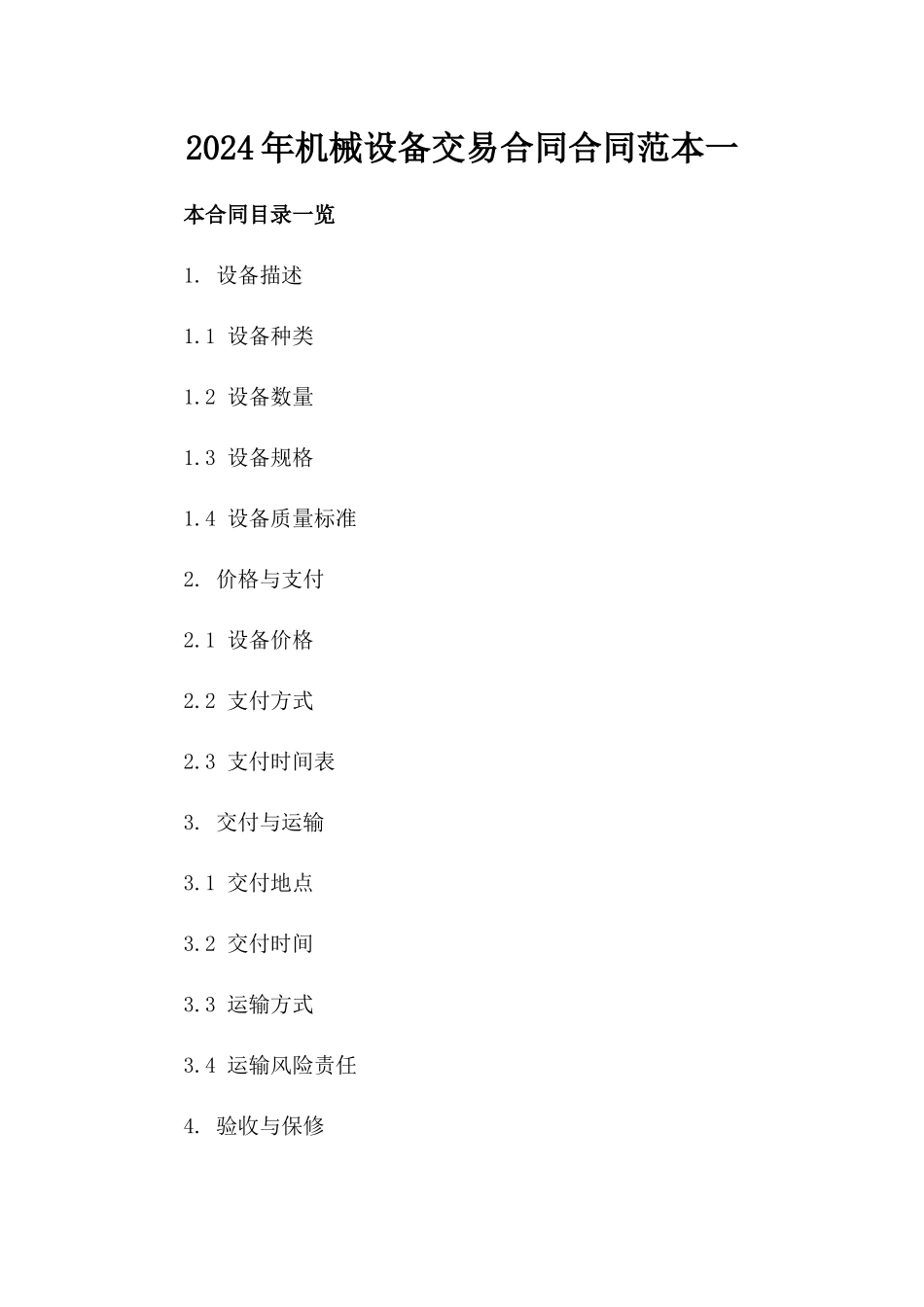 2024年机械设备交易合同合同范本一

本合同目录一览

1. 设备描述

1.1 设备种类

1.2 设备数量

1.3 设备规格

1.4 设备质量标准

2. 价格与支付

2.1 设备价格

2.2 支付方式

2.3 支付时间表

3. 交付与运输

3.1 交付地点

3.2 交付时间

3.3 运输方式

3.4 运输风险责任

4. 验收与保修